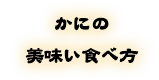 かにの

美味い食べ方